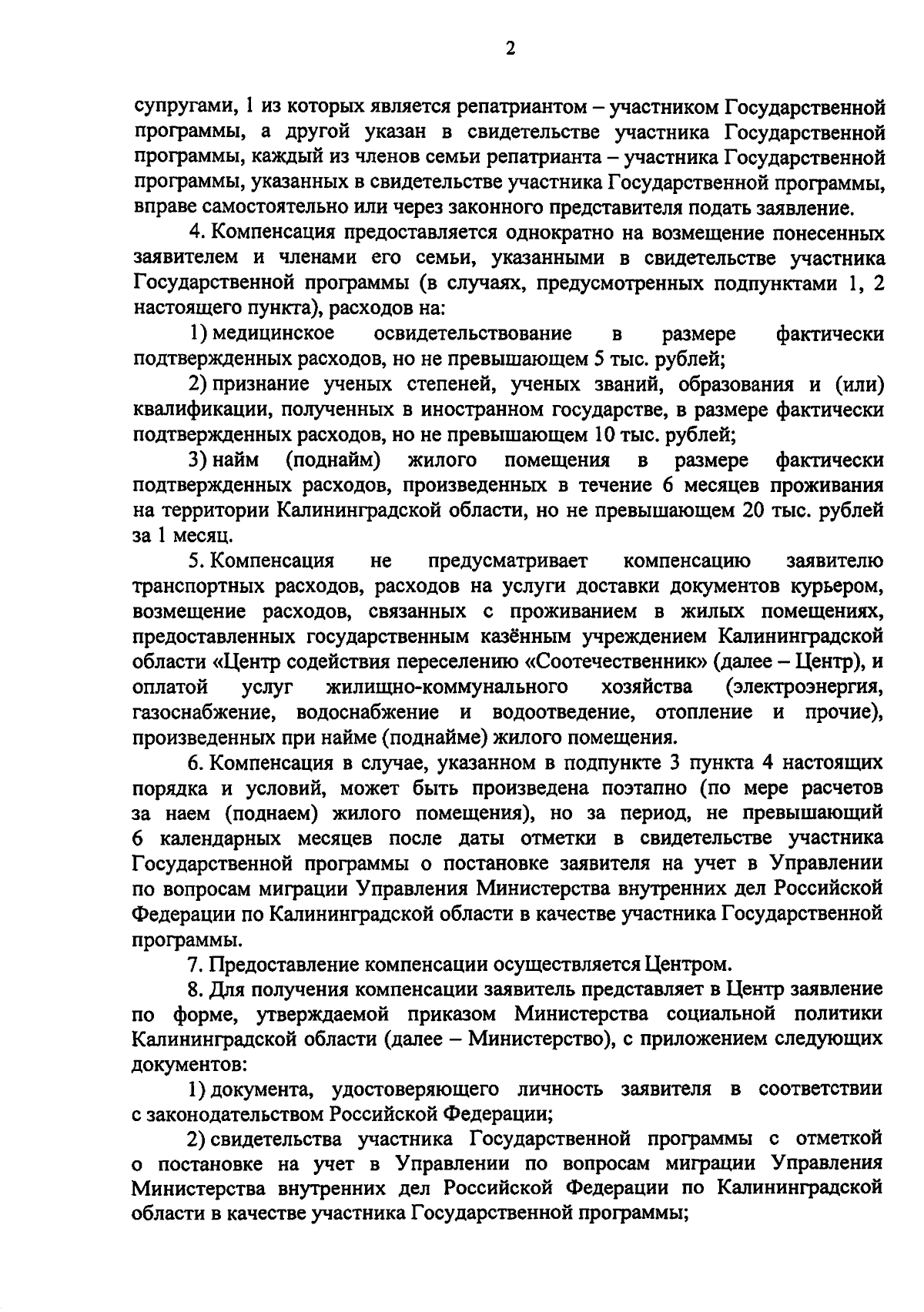 2

супругами, 1 из которых является репатриантом – участником Государственной программы, а другой указан в свидетельстве участника Государственной программы, каждый из членов семьи репатрианта – участника Государственной программы, указанных в свидетельстве участника Государственной программы, вправе самостоятельно или через законного представителя подать заявление.

4. Компенсация предоставляется однократно на возмещение понесенных заявителем и членами его семьи, указанными в свидетельстве участника Государственной программы (в случаях, предусмотренных подпунктами 1, 2 настоящего пункта), расходов на:

1) медицинское освидетельствование в размере фактически подтвержденных расходов, но не превышающем 5 тыс. рублей;

2) признание ученых степеней, ученых званий, образования и (или) квалификации, полученных в иностранном государстве, в размере фактически подтвержденных расходов, но не превышающем 10 тыс. рублей;

3) найм (поднайм) жилого помещения в размере фактически подтвержденных расходов, произведенных в течение 6 месяцев проживания на территории Калининградской области, но не превышающем 20 тыс. рублей за 1 месяц.

5. Компенсация не предусматривает компенсацию заявителю транспортных расходов, расходов на услуги доставки документов курьером, возмещение расходов, связанных с проживанием в жилых помещениях, предоставленных государственным казённым учреждением Калининградской области «Центр содействия переселению «Соотечественник» (далее – Центр), и оплатой услуг жилищно-коммунального хозяйства (электроэнергия, газоснабжение, водоснабжение и водоотведение, отопление и прочие), произведенных при найме (поднайме) жилого помещения.

6. Компенсация в случае, указанном в подпункте 3 пункта 4 настоящих порядка и условий, может быть произведена поэтапно (по мере расчетов за наем (поднаем) жилого помещения), но за период, не превышающий 6 календарных месяцев после даты отметки в свидетельстве участника Государственной программы о постановке заявителя на учет в Управлении по вопросам миграции Управления Министерства внутренних дел Российской Федерации по Калининградской области в качестве участника Государственной программы.

7. Предоставление компенсации осуществляется Центром.

8. Для получения компенсации заявитель представляет в Центр заявление по форме, утверждаемой приказом Министерства социальной политики Калининградской области (далее – Министерство), с приложением следующих документов:

1) документа, удостоверяющего личность заявителя в соответствии с законодательством Российской Федерации;

2) свидетельства участника Государственной программы с отметкой о постановке на учет в Управлении по вопросам миграции Управления Министерства внутренних дел Российской Федерации по Калининградской области в качестве участника Государственной программы;